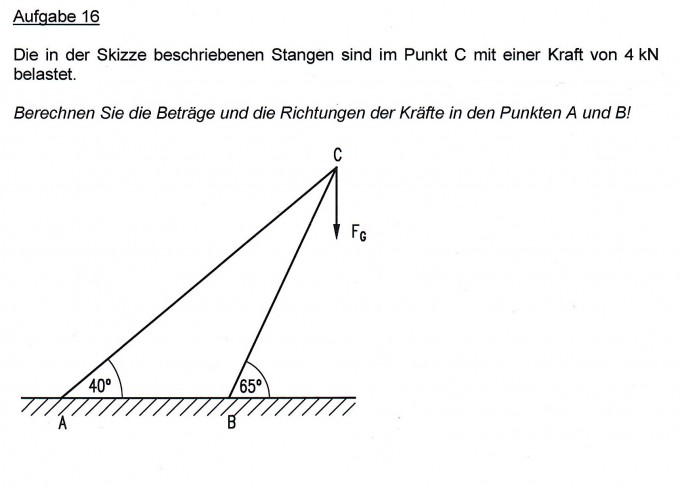 Aufgabe 16

Die in der Skizze beschriebenen Stangen sind im Punkt C mit einer Kraft von 4 kN belastet.

Berechnen Sie die Beträge und die Richtungen der Kräfte in den Punkten A und B!

C

$F_G$

40°

65°

A

B